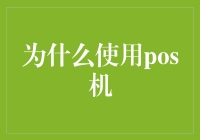 为什么使用pos机